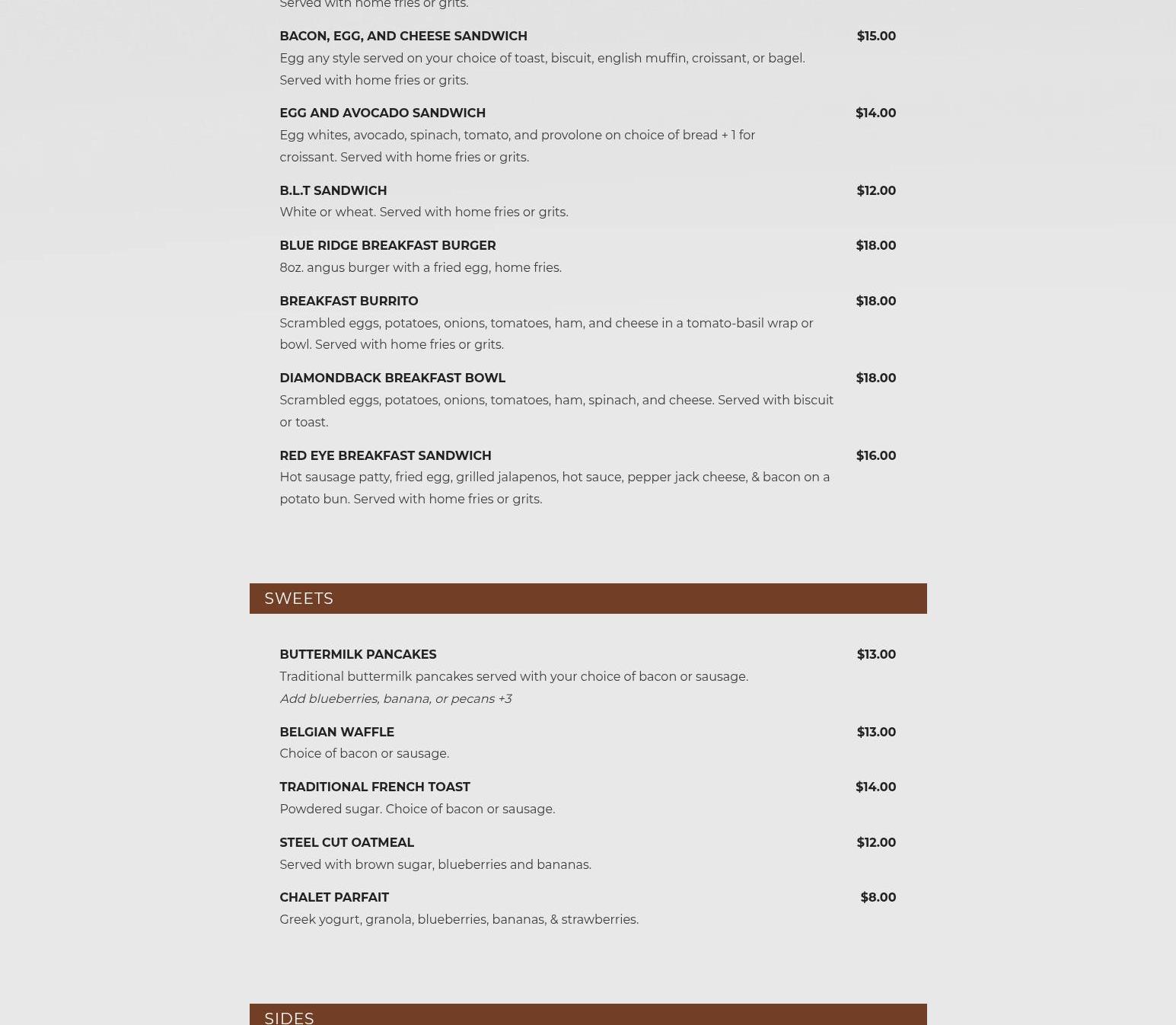 Served with home fries or grits.

BACON, EGG, AND CHEESE SANDWICH $15.00
Egg any style served on your choice of toast, biscuit, english muffin, croissant, or bagel. Served with home fries or grits.

EGG AND AVOCADO SANDWICH $14.00
Egg whites, avocado, spinach, tomato, and provolone on choice of bread + 1 for croissant. Served with home fries or grits.

B.L.T SANDWICH $12.00
White or wheat. Served with home fries or grits.

BLUE RIDGE BREAKFAST BURGER $18.00
8oz. angus burger with a fried egg, home fries.

BREAKFAST BURRITO $18.00
Scrambled eggs, potatoes, onions, tomatoes, ham, and cheese in a tomato-basil wrap or bowl. Served with home fries or grits.

DIAMONDBACK BREAKFAST BOWL $18.00
Scrambled eggs, potatoes, onions, tomatoes, ham, spinach, and cheese. Served with biscuit or toast.

RED EYE BREAKFAST SANDWICH $16.00
Hot sausage patty, fried egg, grilled jalapenos, hot sauce, pepper jack cheese, & bacon on a potato bun. Served with home fries or grits.

SWEETS

BUTTERMILK PANCAKES $13.00
Traditional buttermilk pancakes served with your choice of bacon or sausage.
Add blueberries, banana, or pecans +3

BELGIAN WAFFLE $13.00
Choice of bacon or sausage.

TRADITIONAL FRENCH TOAST $14.00
Powdered sugar. Choice of bacon or sausage.

STEEL CUT OATMEAL $12.00
Served with brown sugar, blueberries and bananas.

CHALET PARFAIT $8.00
Greek yogurt, granola, blueberries, bananas, & strawberries.

SIDES